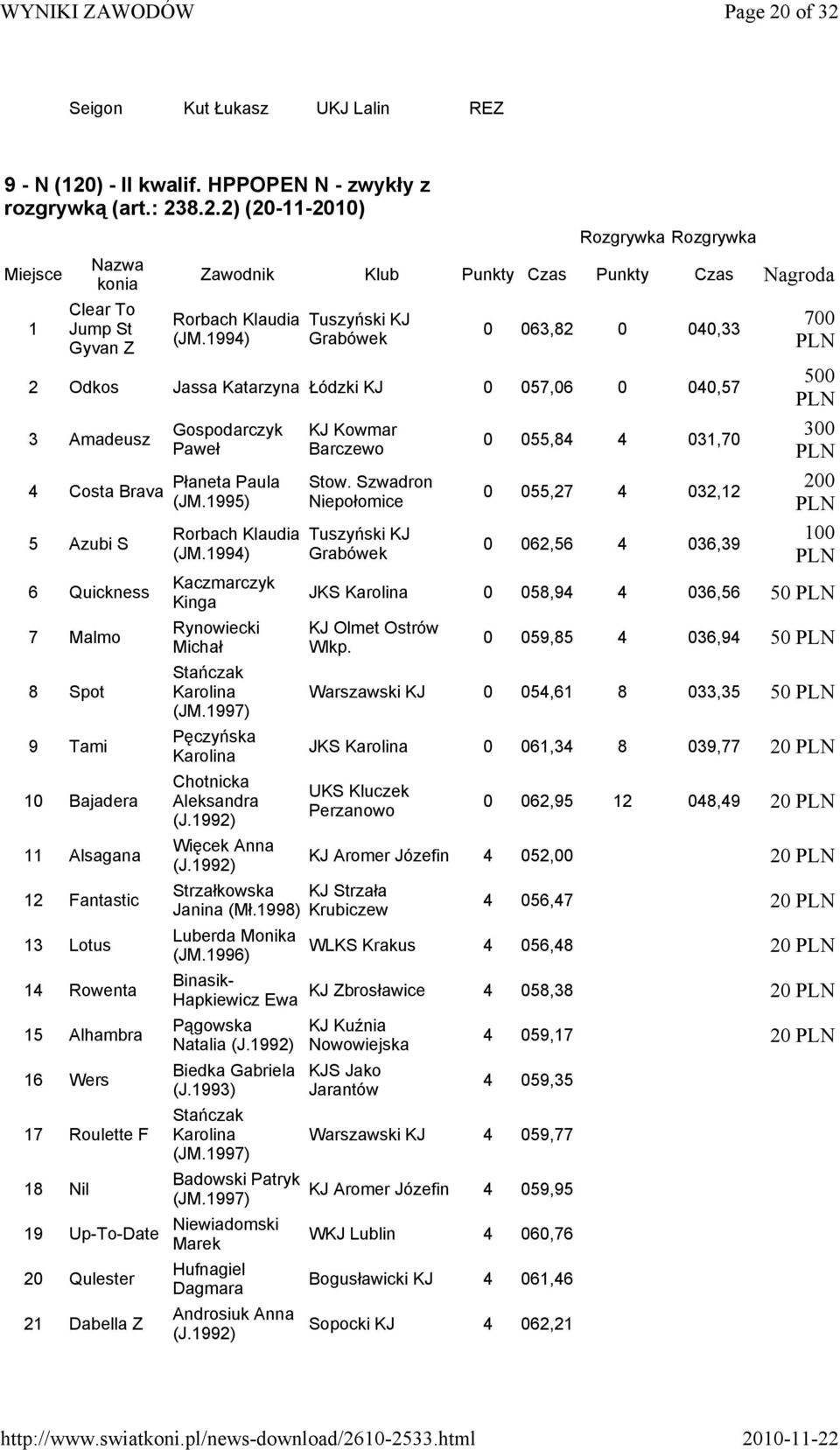 WYNIKI ZAWODÓW Page 20 of 32

Seigon Kut Łukasz UKJ Lalin REZ

9 - N (120) - II kwalif. HPPOPEN N - zwykły z rozgrywką (art.: 238.2.2) (20-11-2010)

| Miejsce | Nazwa konia | Zawodnik | Klub | Punkty | Czas | Rozgrywka Punkty | Rozgrywka Czas | Nagroda |
|---|---|---|---|---|---|---|---|---|
| 1 | Clear To Jump St Gyvan Z | Rorbach Klaudia (JM.1994) | Tuszyński KJ Grabówek | 0 | 063,82 | 0 | 040,33 | 700 PLN |
| 2 | Odkos | Jassa Katarzyna | Łódzki KJ | 0 | 057,06 | 0 | 040,57 | 500 PLN |
| 3 | Amadeusz | Gospodarczyk Paweł | KJ Kowmar Barczewo | 0 | 055,84 | 4 | 031,70 | 300 PLN |
| 4 | Costa Brava | Płaneta Paula (JM.1995) | Stow. Szwadron Niepołomice | 0 | 055,27 | 4 | 032,12 | 200 PLN |
| 5 | Azubi S | Rorbach Klaudia (JM.1994) | Tuszyński KJ Grabówek | 0 | 062,56 | 4 | 036,39 | 100 PLN |
| 6 | Quickness | Kaczmarczyk Kinga | JKS Karolina | 0 | 058,94 | 4 | 036,56 | 50 PLN |
| 7 | Malmo | Rynowiecki Michał | KJ Olmet Ostrów Wlkp. | 0 | 059,85 | 4 | 036,94 | 50 PLN |
| 8 | Spot | Stańczak Karolina (JM.1997) | Warszawski KJ | 0 | 054,61 | 8 | 033,35 | 50 PLN |
| 9 | Tami | Pęczyńska Karolina | JKS Karolina | 0 | 061,34 | 8 | 039,77 | 20 PLN |
| 10 | Bajadera | Chotnicka Aleksandra (J.1992) | UKS Kluczek Perzanowo | 0 | 062,95 | 12 | 048,49 | 20 PLN |
| 11 | Alsagana | Więcek Anna (J.1992) | KJ Aromer Józefin | 4 | 052,00 | | | 20 PLN |
| 12 | Fantastic | Strzałkowska Janina (Mł.1998) | KJ Strzała Krubiczew | 4 | 056,47 | | | 20 PLN |
| 13 | Lotus | Luberda Monika (JM.1996) | WLKS Krakus | 4 | 056,48 | | | 20 PLN |
| 14 | Rowenta | Binasik-Hapkiewicz Ewa | KJ Zbrosławice | 4 | 058,38 | | | 20 PLN |
| 15 | Alhambra | Pągowska Natalia (J.1992) | KJ Kuźnia Nowowiejska | 4 | 059,17 | | | 20 PLN |
| 16 | Wers | Biedka Gabriela (J.1993) | KJS Jako Jarantów | 4 | 059,35 | | | |
| 17 | Roulette F | Stańczak Karolina (JM.1997) | Warszawski KJ | 4 | 059,77 | | | |
| 18 | Nil | Badowski Patryk (JM.1997) | KJ Aromer Józefin | 4 | 059,95 | | | |
| 19 | Up-To-Date | Niewiadomski Marek | WKJ Lublin | 4 | 060,76 | | | |
| 20 | Qulester | Hufnagiel Dagmara | Bogusławicki KJ | 4 | 061,46 | | | |
| 21 | Dabella Z | Androsiuk Anna (J.1992) | Sopocki KJ | 4 | 062,21 | | | |

http://www.swiatkoni.pl/news-download/2610-2533.html 2010-11-22